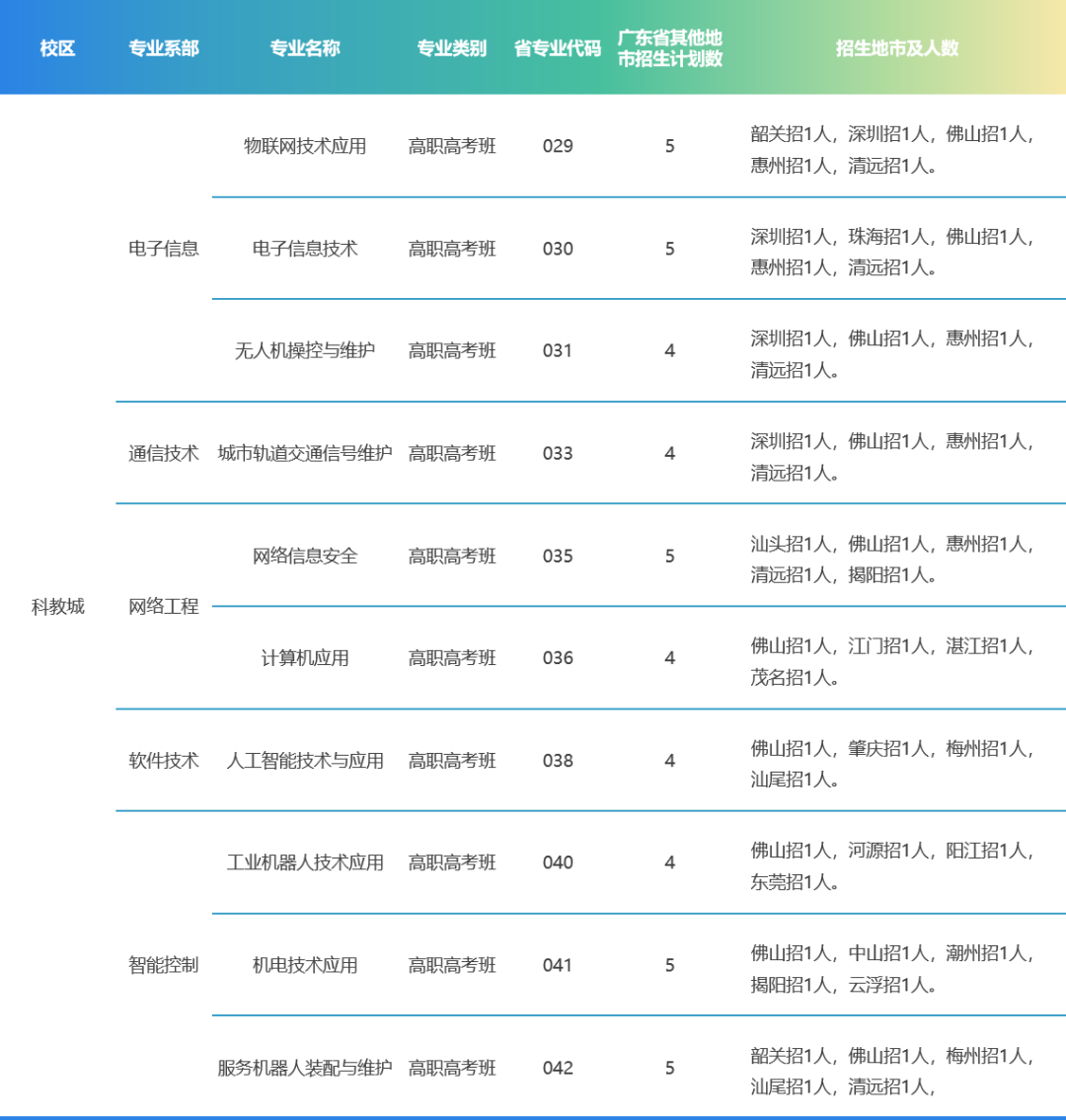 | 校区 | 专业系部 | 专业名称 | 专业类别 | 省专业代码 | 广东省其他地市招生计划数 | 招生地市及人数 |
|---|---|---|---|---|---|---|
| 科教城 | 电子信息 | 物联网技术应用 | 高职高考班 | 029 | 5 | 韶关招1人，深圳招1人，佛山招1人，惠州招1人，清远招1人。 |
| | | 电子信息技术 | 高职高考班 | 030 | 5 | 深圳招1人，珠海招1人，佛山招1人，惠州招1人，清远招1人。 |
| | | 无人机操控与维护 | 高职高考班 | 031 | 4 | 深圳招1人，佛山招1人，惠州招1人，清远招1人。 |
| | 通信技术 | 城市轨道交通信号维护 | 高职高考班 | 033 | 4 | 深圳招1人，佛山招1人，惠州招1人，清远招1人。 |
| | 网络工程 | 网络信息安全 | 高职高考班 | 035 | 5 | 汕头招1人，佛山招1人，惠州招1人，清远招1人，揭阳招1人。 |
| | | 计算机应用 | 高职高考班 | 036 | 4 | 佛山招1人，江门招1人，湛江招1人，茂名招1人。 |
| | 软件技术 | 人工智能技术与应用 | 高职高考班 | 038 | 4 | 佛山招1人，肇庆招1人，梅州招1人，汕尾招1人。 |
| | 智能控制 | 工业机器人技术应用 | 高职高考班 | 040 | 4 | 佛山招1人，河源招1人，阳江招1人，东莞招1人。 |
| | | 机电技术应用 | 高职高考班 | 041 | 5 | 佛山招1人，中山招1人，潮州招1人，揭阳招1人，云浮招1人。 |
| | | 服务机器人装配与维护 | 高职高考班 | 042 | 5 | 韶关招1人，佛山招1人，梅州招1人，汕尾招1人，清远招1人， |